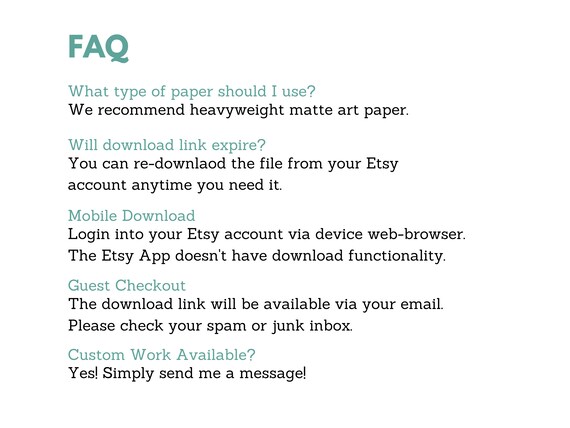 FAQ

What type of paper should I use?
We recommend heavyweight matte art paper.

Will download link expire?
You can re-downlaod the file from your Etsy account anytime you need it.

Mobile Download
Login into your Etsy account via device web-browser. The Etsy App doesn't have download functionality.

Guest Checkout
The download link will be available via your email. Please check your spam or junk inbox.

Custom Work Available?
Yes! Simply send me a message!